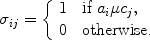 $\sigma_{ij} = \begin{cases} 1 & \text{if } a_i \mu c_j, \\ 0 & \text{otherwise.} \end{cases}$